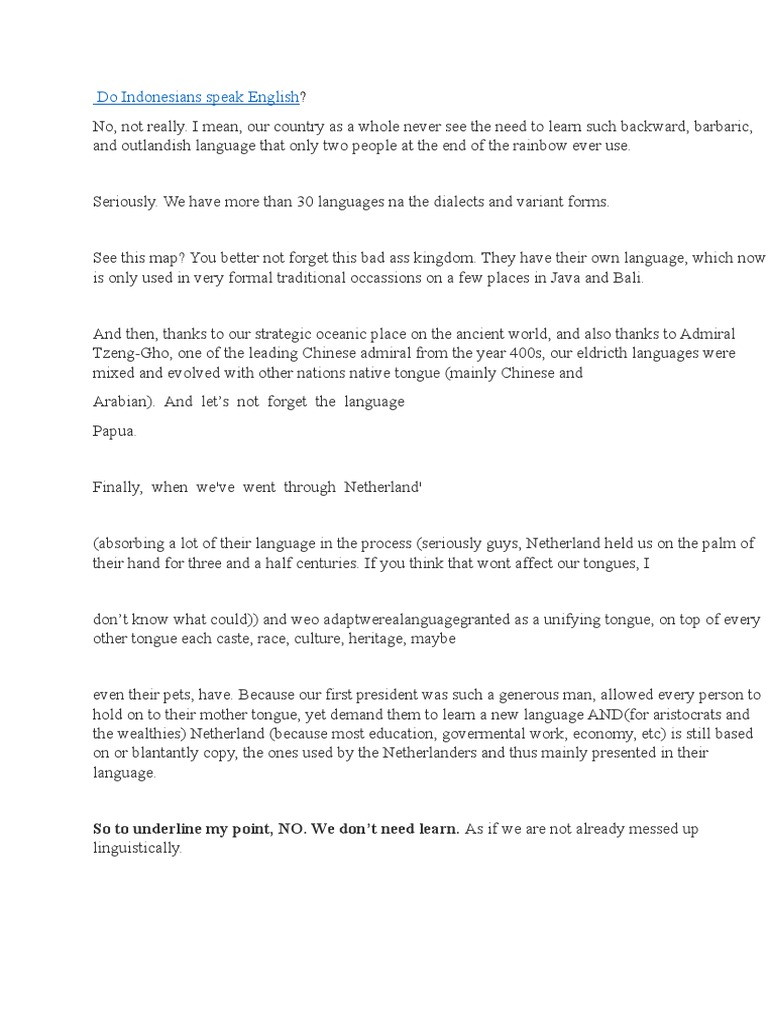 Do Indonesians speak English?

No, not really. I mean, our country as a whole never see the need to learn such backward, barbaric, and outlandish language that only two people at the end of the rainbow ever use.

Seriously. We have more than 30 languages na the dialects and variant forms.

See this map? You better not forget this bad ass kingdom. They have their own language, which now is only used in very formal traditional occassions on a few places in Java and Bali.

And then, thanks to our strategic oceanic place on the ancient world, and also thanks to Admiral Tzeng-Gho, one of the leading Chinese admiral from the year 400s, our eldricth languages were mixed and evolved with other nations native tongue (mainly Chinese and

Arabian). And let's not forget the language

Papua.

Finally, when we've went through Netherland'

(absorbing a lot of their language in the process (seriously guys, Netherland held us on the palm of their hand for three and a half centuries. If you think that wont affect our tongues, I

don't know what could)) and weo adaptwerealanguagegranted as a unifying tongue, on top of every other tongue each caste, race, culture, heritage, maybe

even their pets, have. Because our first president was such a generous man, allowed every person to hold on to their mother tongue, yet demand them to learn a new language AND(for aristocrats and the wealthies) Netherland (because most education, govermental work, economy, etc) is still based on or blantantly copy, the ones used by the Netherlanders and thus mainly presented in their language.

So to underline my point, NO. We don't need learn. As if we are not already messed up linguistically.